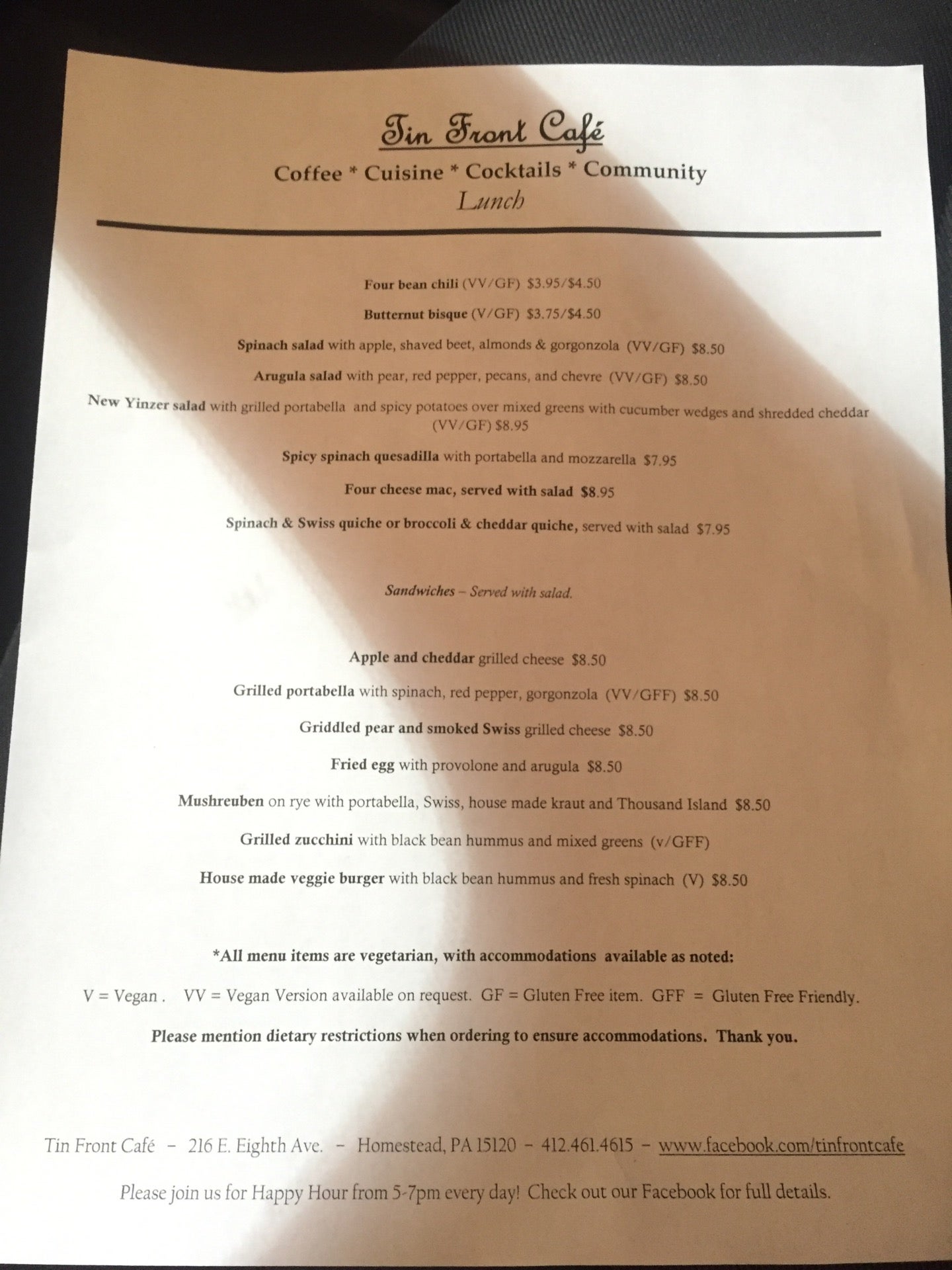 Tin Front Café

Coffee * Cuisine * Cocktails * Community

Lunch

Four bean chili (VV/GF) $3.95/$4.50

Butternut bisque (V/GF) $3.75/$4.50

Spinach salad with apple, shaved beet, almonds & gorgonzola (VV/GF) $8.50

Arugula salad with pear, red pepper, pecans, and chevre (VV/GF) $8.50

New Yinzer salad with grilled portabella and spicy potatoes over mixed greens with cucumber wedges and shredded cheddar (VV/GF) $8.95

Spicy spinach quesadilla with portabella and mozzarella $7.95

Four cheese mac, served with salad $8.95

Spinach & Swiss quiche or broccoli & cheddar quiche, served with salad $7.95

Sandwiches – Served with salad.

Apple and cheddar grilled cheese $8.50

Grilled portabella with spinach, red pepper, gorgonzola (VV/GFF) $8.50

Griddled pear and smoked Swiss grilled cheese $8.50

Fried egg with provolone and arugula $8.50

Mushreuben on rye with portabella, Swiss, house made kraut and Thousand Island $8.50

Grilled zucchini with black bean hummus and mixed greens (v/GFF)

House made veggie burger with black bean hummus and fresh spinach (V) $8.50

*All menu items are vegetarian, with accommodations available as noted:

V = Vegan . VV = Vegan Version available on request. GF = Gluten Free item. GFF = Gluten Free Friendly.

Please mention dietary restrictions when ordering to ensure accommodations. Thank you.

Tin Front Café – 216 E. Eighth Ave. – Homestead, PA 15120 – 412.461.4615 – www.facebook.com/tinfrontcafe

Please join us for Happy Hour from 5-7pm every day! Check out our Facebook for full details.